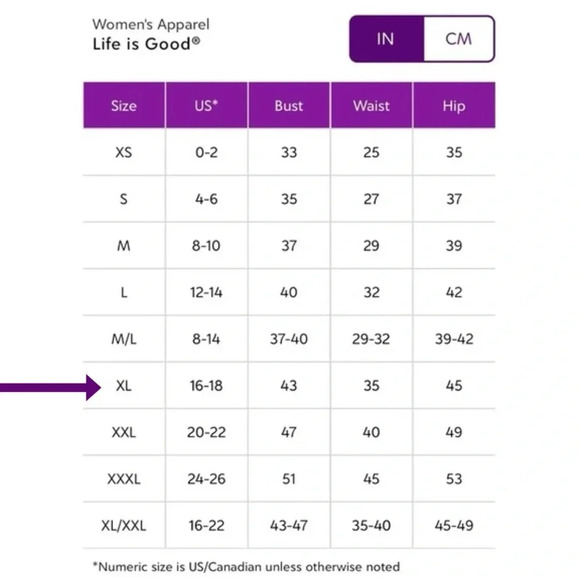 Women's Apparel
Life is Good®

IN CM

| Size | US* | Bust | Waist | Hip |
|---|---|---|---|---|
| XS | 0-2 | 33 | 25 | 35 |
| S | 4-6 | 35 | 27 | 37 |
| M | 8-10 | 37 | 29 | 39 |
| L | 12-14 | 40 | 32 | 42 |
| M/L | 8-14 | 37-40 | 29-32 | 39-42 |
| XL | 16-18 | 43 | 35 | 45 |
| XXL | 20-22 | 47 | 40 | 49 |
| XXXL | 24-26 | 51 | 45 | 53 |
| XL/XXL | 16-22 | 43-47 | 35-40 | 45-49 |

*Numeric size is US/Canadian unless otherwise noted